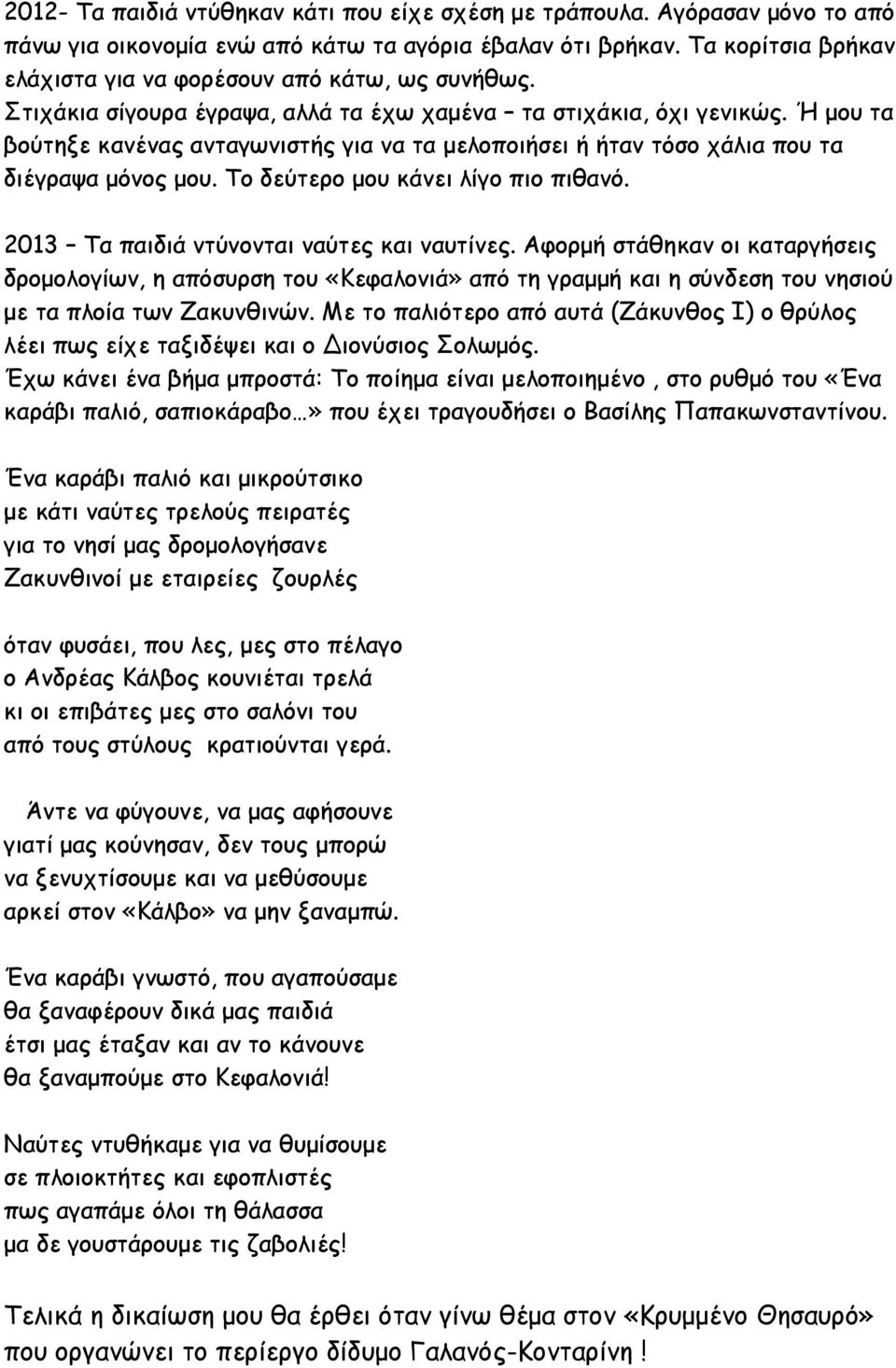 2012- Τα παιδιά ντύθηκαν κάτι που είχε σχέση με τράπουλα. Αγόρασαν μόνο το από πάνω για οικονομία ενώ από κάτω τα αγόρια έβαλαν ότι βρήκαν. Τα κορίτσια βρήκαν ελάχιστα για να φορέσουν από κάτω, ως συνήθως.
Στιχάκια σίγουρα έγραψα, αλλά τα έχω χαμένα – τα στιχάκια, όχι γενικώς. Ή μου τα βούτηξε κανένας ανταγωνιστής για να τα μελοποιήσει ή ήταν τόσο χάλια που τα διέγραψα μόνος μου. Το δεύτερο μου κάνει λίγο πιο πιθανό.

2013 – Τα παιδιά ντύνονται ναύτες και ναυτίνες. Αφορμή στάθηκαν οι καταργήσεις δρομολογίων, η απόσυρση του «Κεφαλονιά» από τη γραμμή και η σύνδεση του νησιού με τα πλοία των Ζακυνθινών. Με το παλιότερο από αυτά (Ζάκυνθος Ι) ο θρύλος λέει πως είχε ταξιδέψει και ο Διονύσιος Σολωμός.
Έχω κάνει ένα βήμα μπροστά: Το ποίημα είναι μελοποιημένο , στο ρυθμό του «Ένα καράβι παλιό, σαπιοκάραβο…» που έχει τραγουδήσει ο Βασίλης Παπακωνσταντίνου.

Ένα καράβι παλιό και μικρούτσικο
με κάτι ναύτες τρελούς πειρατές
για το νησί μας δρομολογήσανε
Ζακυνθινοί με εταιρείες ζουρλές

όταν φυσάει, που λες, μες στο πέλαγο
ο Ανδρέας Κάλβος κουνιέται τρελά
κι οι επιβάτες μες στο σαλόνι του
από τους στύλους κρατιούνται γερά.

Άντε να φύγουνε, να μας αφήσουνε
γιατί μας κούνησαν, δεν τους μπορώ
να ξενυχτίσουμε και να μεθύσουμε
αρκεί στον «Κάλβο» να μην ξαναμπώ.

Ένα καράβι γνωστό, που αγαπούσαμε
θα ξαναφέρουν δικά μας παιδιά
έτσι μας έταξαν και αν το κάνουνε
θα ξαναμπούμε στο Κεφαλονιά!

Ναύτες ντυθήκαμε για να θυμίσουμε
σε πλοιοκτήτες και εφοπλιστές
πως αγαπάμε όλοι τη θάλασσα
μα δε γουστάρουμε τις ζαβολιές!

Τελικά η δικαίωση μου θα έρθει όταν γίνω θέμα στον «Κρυμμένο Θησαυρό» που οργανώνει το περίεργο δίδυμο Γαλανός-Κονταρίνη !